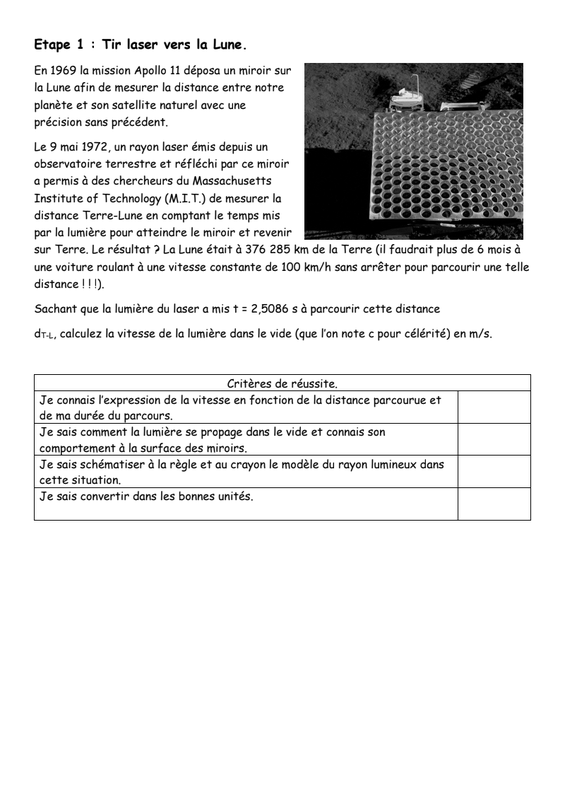 Etape 1 : Tir laser vers la Lune.

En 1969 la mission Apollo 11 déposa un miroir sur la Lune afin de mesurer la distance entre notre planète et son satellite naturel avec une précision sans précédent.

Le 9 mai 1972, un rayon laser émis depuis un observatoire terrestre et réfléchi par ce miroir a permis à des chercheurs du Massachusetts Institute of Technology (M.I.T.) de mesurer la distance Terre-Lune en comptant le temps mis par la lumière pour atteindre le miroir et revenir sur Terre. Le résultat ? La Lune était à 376 285 km de la Terre (il faudrait plus de 6 mois à une voiture roulant à une vitesse constante de 100 km/h sans arrêter pour parcourir une telle distance ! ! !).

Sachant que la lumière du laser a mis t = 2,5086 s à parcourir cette distance

$d_{T-L}$, calculez la vitesse de la lumière dans le vide (que l'on note c pour célérité) en m/s.

| Critères de réussite. | |
|---|---|
| Je connais l'expression de la vitesse en fonction de la distance parcourue et de ma durée du parcours. | |
| Je sais comment la lumière se propage dans le vide et connais son comportement à la surface des miroirs. | |
| Je sais schématiser à la règle et au crayon le modèle du rayon lumineux dans cette situation. | |
| Je sais convertir dans les bonnes unités. | |